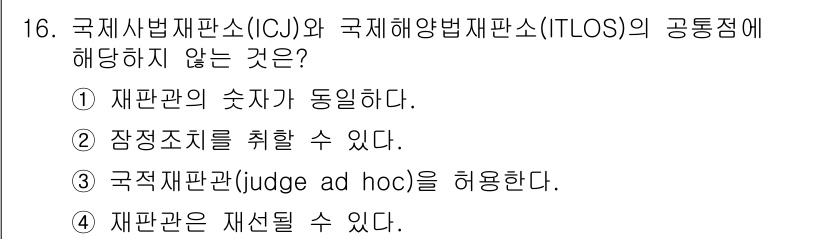 16. 국제사법재판소(ICJ)와 국제해양법재판소(ITLOS)의 공통점에 해당하지 않는 것은?

① 재판관의 숫자가 동일하다.

② 잠정조치를 취할 수 있다.

③ 국적재판관(judge ad hoc)을 허용한다.

④ 재판관은 재선될 수 있다.